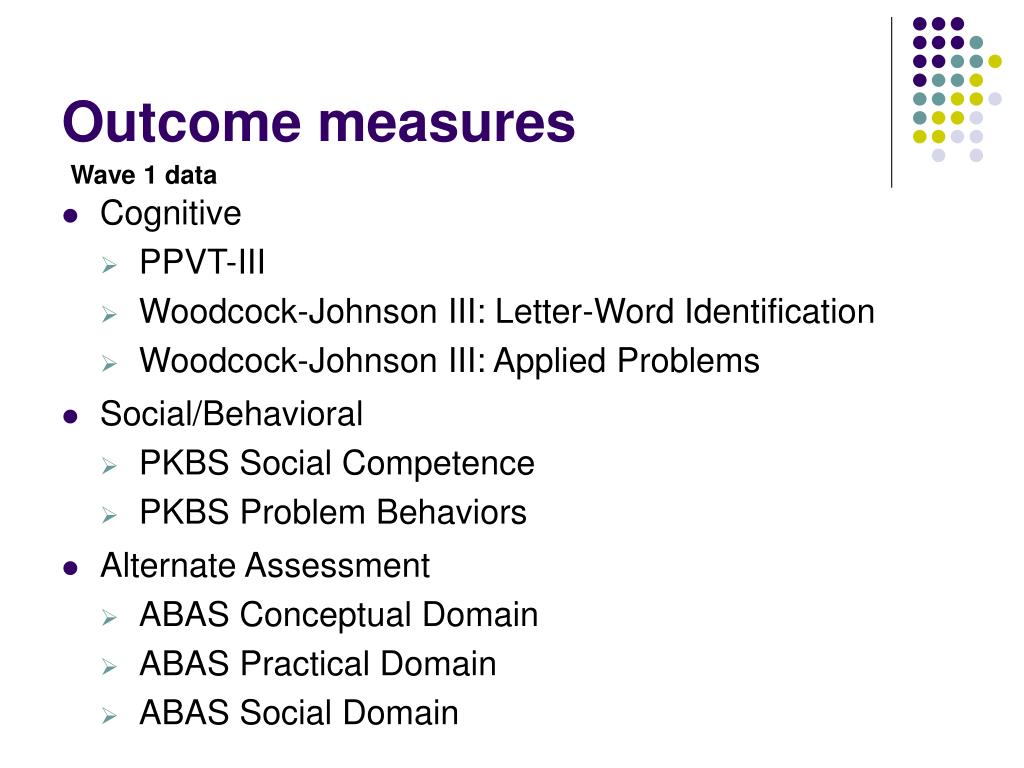 Outcome measures

Wave 1 data

- Cognitive
  - PPVT-III
  - Woodcock-Johnson III: Letter-Word Identification
  - Woodcock-Johnson III: Applied Problems
- Social/Behavioral
  - PKBS Social Competence
  - PKBS Problem Behaviors
- Alternate Assessment
  - ABAS Conceptual Domain
  - ABAS Practical Domain
  - ABAS Social Domain